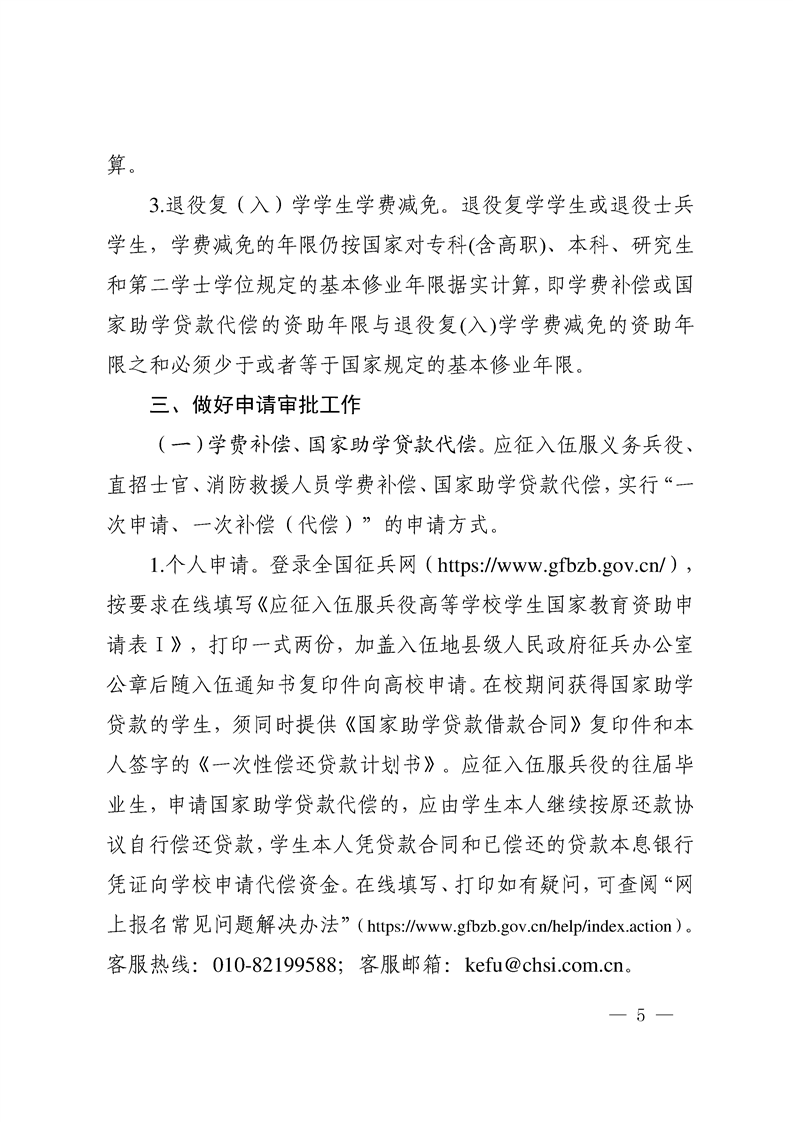 算。

3.退役复（入）学学生学费减免。退役复学学生或退役士兵学生，学费减免的年限仍按国家对专科(含高职)、本科、研究生和第二学士学位规定的基本修业年限据实计算，即学费补偿或国家助学贷款代偿的资助年限与退役复(入)学学费减免的资助年限之和必须少于或者等于国家规定的基本修业年限。

三、做好申请审批工作

（一）学费补偿、国家助学贷款代偿。应征入伍服义务兵役、直招士官、消防救援人员学费补偿、国家助学贷款代偿，实行“一次申请、一次补偿（代偿）”的申请方式。

1.个人申请。登录全国征兵网（https://www.gfbzb.gov.cn/），按要求在线填写《应征入伍服兵役高等学校学生国家教育资助申请表Ⅰ》，打印一式两份，加盖入伍地县级人民政府征兵办公室公章后随入伍通知书复印件向高校申请。在校期间获得国家助学贷款的学生，须同时提供《国家助学贷款借款合同》复印件和本人签字的《一次性偿还贷款计划书》。应征入伍服兵役的往届毕业生，申请国家助学贷款代偿的，应由学生本人继续按原还款协议自行偿还贷款，学生本人凭贷款合同和已偿还的贷款本息银行凭证向学校申请代偿资金。在线填写、打印如有疑问，可查阅“网上报名常见问题解决办法”（https://www.gfbzb.gov.cn/help/index.action）。客服热线：010-82199588；客服邮箱：kefu@chsi.com.cn。

— 5 —